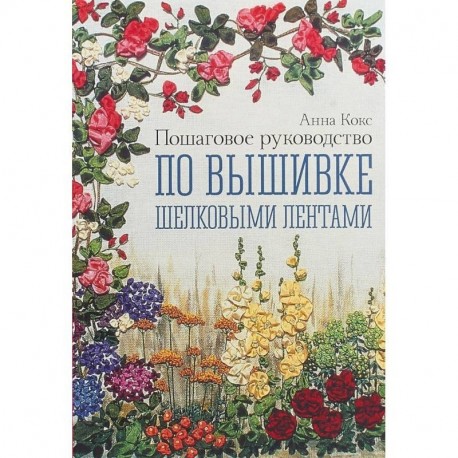 Анна Кокс
Пошаговое руководство
ПО ВЫШИВКЕ
ШЕЛКОВЫМИ ЛЕНТАМИ